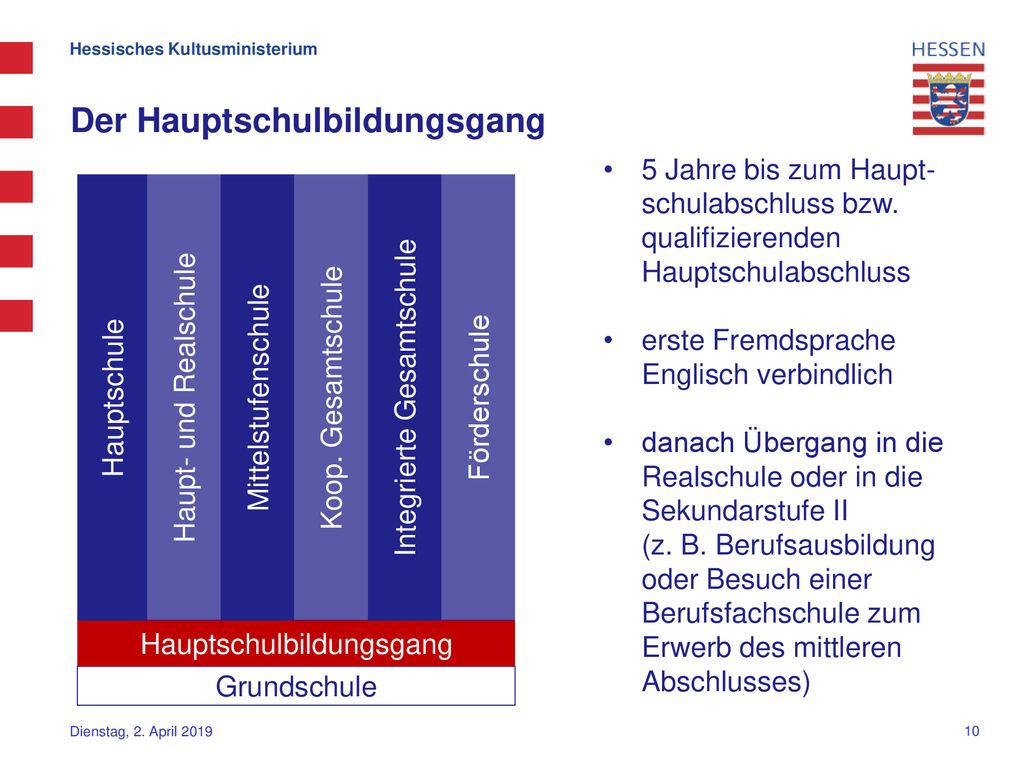 Hessisches Kultusministerium

HESSEN

Der Hauptschulbildungsgang

Hauptschule

Haupt- und Realschule

Mittelstufenschule

Koop. Gesamtschule

Integrierte Gesamtschule

Förderschule

Hauptschulbildungsgang

Grundschule

• 5 Jahre bis zum Hauptschulabschluss bzw. qualifizierenden Hauptschulabschluss

• erste Fremdsprache Englisch verbindlich

• danach Übergang in die Realschule oder in die Sekundarstufe II (z. B. Berufsausbildung oder Besuch einer Berufsfachschule zum Erwerb des mittleren Abschlusses)

Dienstag, 2. April 2019

10